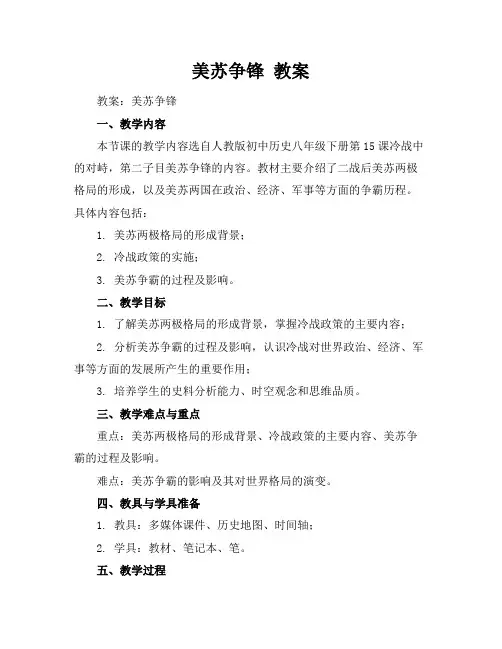 美苏争锋 教案

教案：美苏争锋

一、教学内容

本节课的教学内容选自人教版初中历史八年级下册第15课冷战中的对峙，第二子目美苏争锋的内容。教材主要介绍了二战后美苏两极格局的形成，以及美苏两国在政治、经济、军事等方面的争霸历程。具体内容包括：

1. 美苏两极格局的形成背景；

2. 冷战政策的实施；

3. 美苏争霸的过程及影响。

二、教学目标

1. 了解美苏两极格局的形成背景，掌握冷战政策的主要内容；

2. 分析美苏争霸的过程及影响，认识冷战对世界政治、经济、军事等方面的发展所产生的重要作用；

3. 培养学生的史料分析能力、时空观念和思维品质。

三、教学难点与重点

重点：美苏两极格局的形成背景、冷战政策的主要内容、美苏争霸的过程及影响。

难点：美苏争霸的影响及其对世界格局的演变。

四、教具与学具准备

1. 教具：多媒体课件、历史地图、时间轴；

2. 学具：教材、笔记本、笔。

五、教学过程